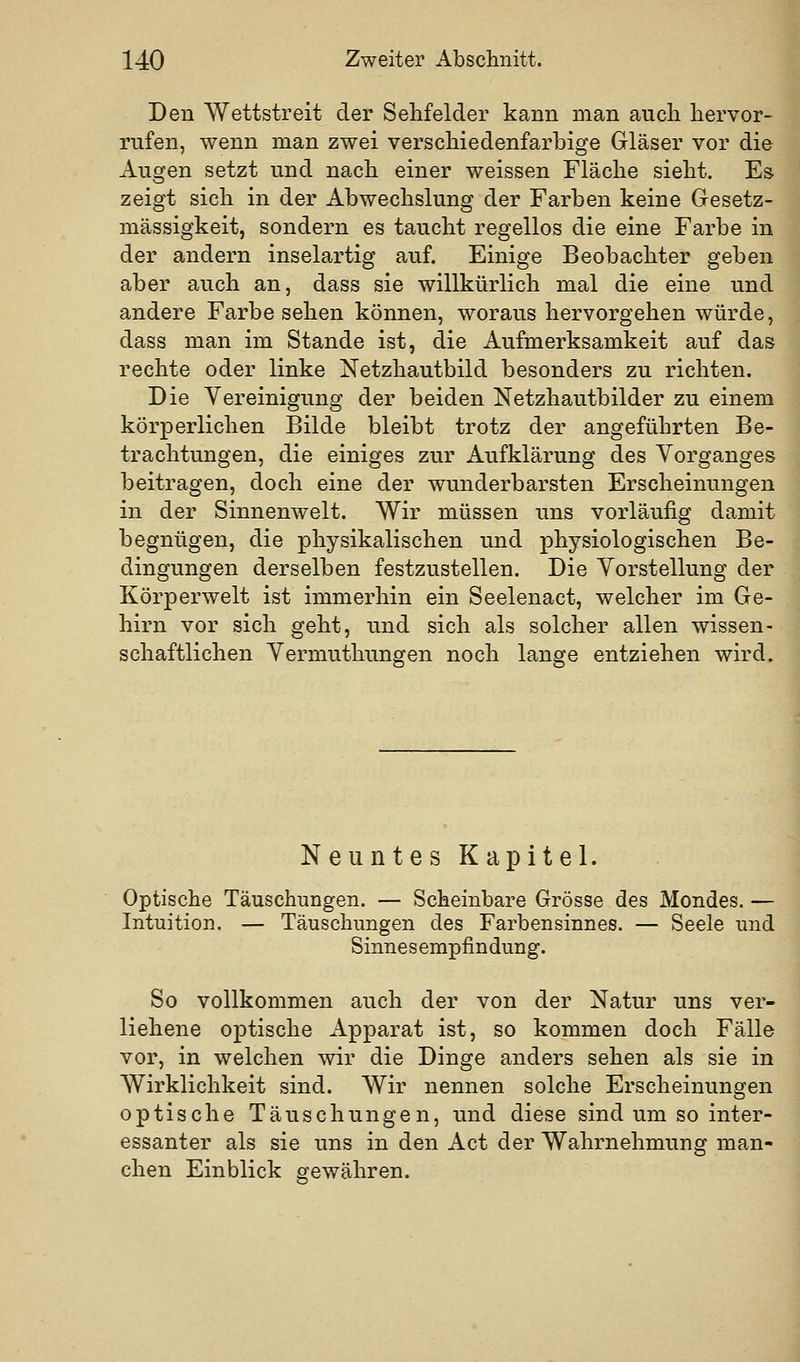 140 Zweiter Abschnitt.

Den Wettstreit der Sehfelder kann man auch hervorrufen, wenn man zwei verschiedenfarbige Gläser vor die Augen setzt und nach einer weissen Fläche sieht. Es zeigt sich in der Abwechslung der Farben keine Gesetzmässigkeit, sondern es taucht regellos die eine Farbe in der andern inselartig auf. Einige Beobachter geben aber auch an, dass sie willkürlich mal die eine und andere Farbe sehen können, woraus hervorgehen würde, dass man im Stande ist, die Aufmerksamkeit auf das rechte oder linke Netzhautbild besonders zu richten.

Die Vereinigung der beiden Netzhautbilder zu einem körperlichen Bilde bleibt trotz der angeführten Betrachtungen, die einiges zur Aufklärung des Vorganges beitragen, doch eine der wunderbarsten Erscheinungen in der Sinnenwelt. Wir müssen uns vorläufig damit begnügen, die physikalischen und physiologischen Bedingungen derselben festzustellen. Die Vorstellung der Körperwelt ist immerhin ein Seelenact, welcher im Gehirn vor sich geht, und sich als solcher allen wissenschaftlichen Vermuthungen noch lange entziehen wird.

Neuntes Kapitel.

Optische Täuschungen. — Scheinbare Grösse des Mondes. — Intuition. — Täuschungen des Farbensinnes. — Seele und Sinnesempfindung.

So vollkommen auch der von der Natur uns verliehene optische Apparat ist, so kommen doch Fälle vor, in welchen wir die Dinge anders sehen als sie in Wirklichkeit sind. Wir nennen solche Erscheinungen optische Täuschungen, und diese sind um so interessanter als sie uns in den Act der Wahrnehmung manchen Einblick gewähren.